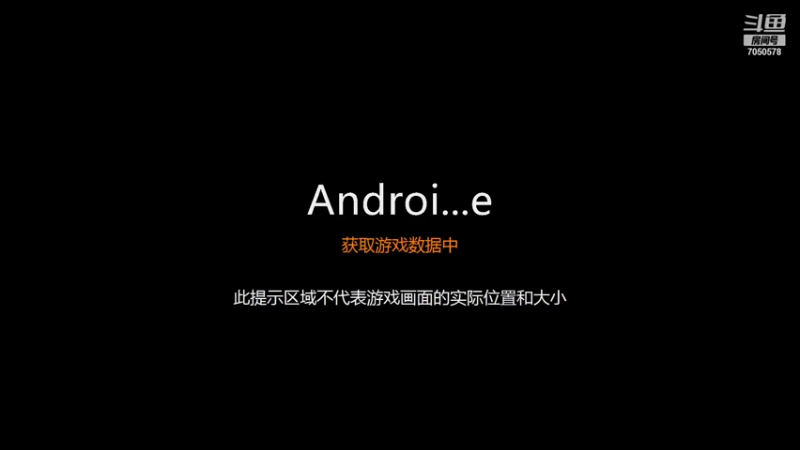 斗鱼
房间号
7050578

Androi...e

获取游戏数据中

此提示区域不代表游戏画面的实际位置和大小